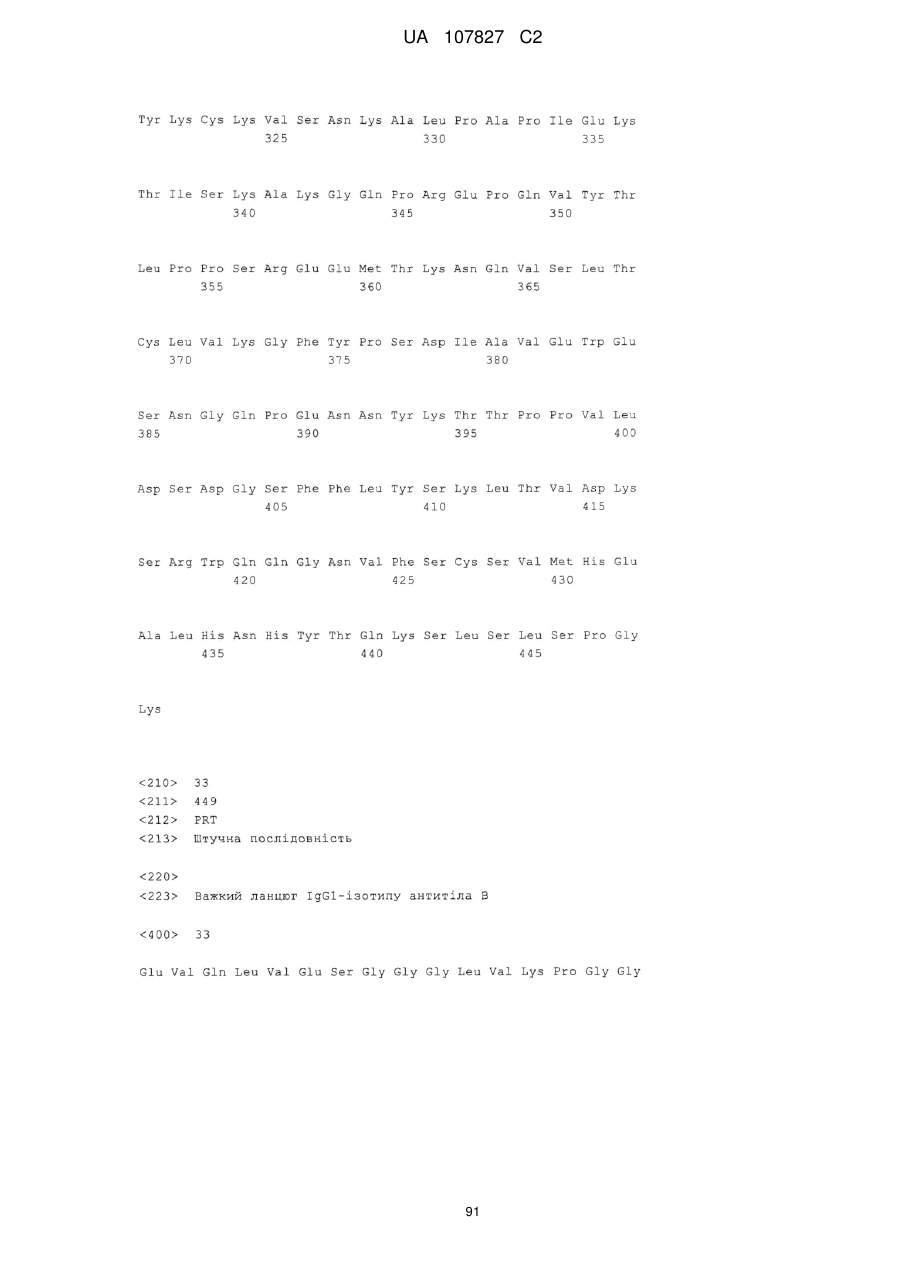 UA 107827 C2

Tyr Lys Cys Lys Val Ser Asn Lys Ala Leu Pro Ala Pro Ile Glu Lys
325 330 335

Thr Ile Ser Lys Ala Lys Gly Gln Pro Arg Glu Pro Gln Val Tyr Thr
340 345 350

Leu Pro Pro Ser Arg Glu Glu Met Thr Lys Asn Gln Val Ser Leu Thr
355 360 365

Cys Leu Val Lys Gly Phe Tyr Pro Ser Asp Ile Ala Val Glu Trp Glu
370 375 380

Ser Asn Gly Gln Pro Glu Asn Asn Tyr Lys Thr Thr Pro Pro Val Leu
385 390 395 400

Asp Ser Asp Gly Ser Phe Phe Leu Tyr Ser Lys Leu Thr Val Asp Lys
405 410 415

Ser Arg Trp Gln Gln Gly Asn Val Phe Ser Cys Ser Val Met His Glu
420 425 430

Ala Leu His Asn His Tyr Thr Gln Lys Ser Leu Ser Leu Ser Pro Gly
435 440 445

Lys

<210> 33
<211> 449
<212> PRT
<213> Штучна послідовність

<220>
<223> Важкий ланцюг IgG1-ізотипу антитіла B

<400> 33

Glu Val Gln Leu Val Glu Ser Gly Gly Gly Leu Val Lys Pro Gly Gly

91